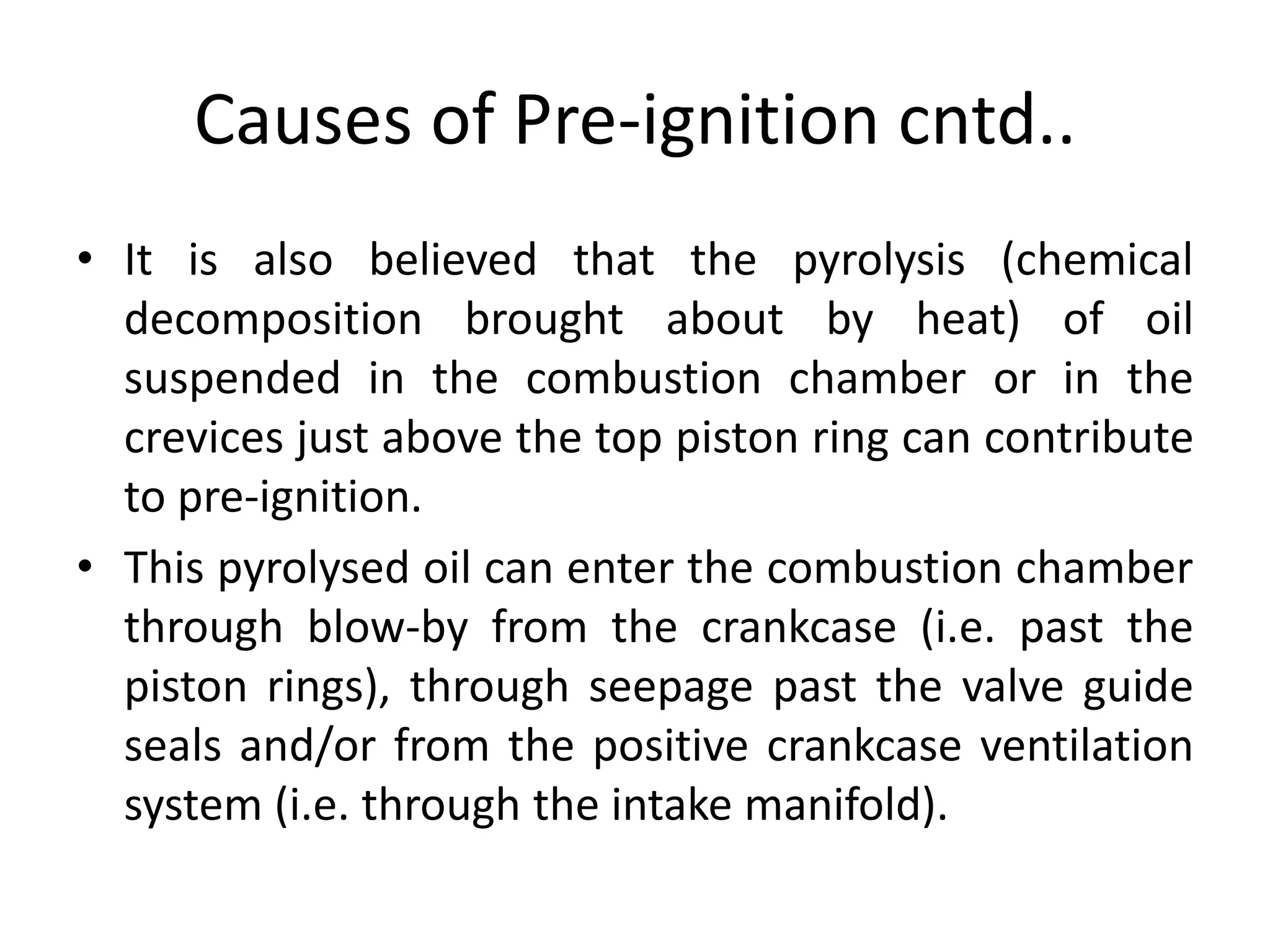 Causes of Pre-ignition cntd..

• It is also believed that the pyrolysis (chemical decomposition brought about by heat) of oil suspended in the combustion chamber or in the crevices just above the top piston ring can contribute to pre-ignition.

• This pyrolysed oil can enter the combustion chamber through blow-by from the crankcase (i.e. past the piston rings), through seepage past the valve guide seals and/or from the positive crankcase ventilation system (i.e. through the intake manifold).